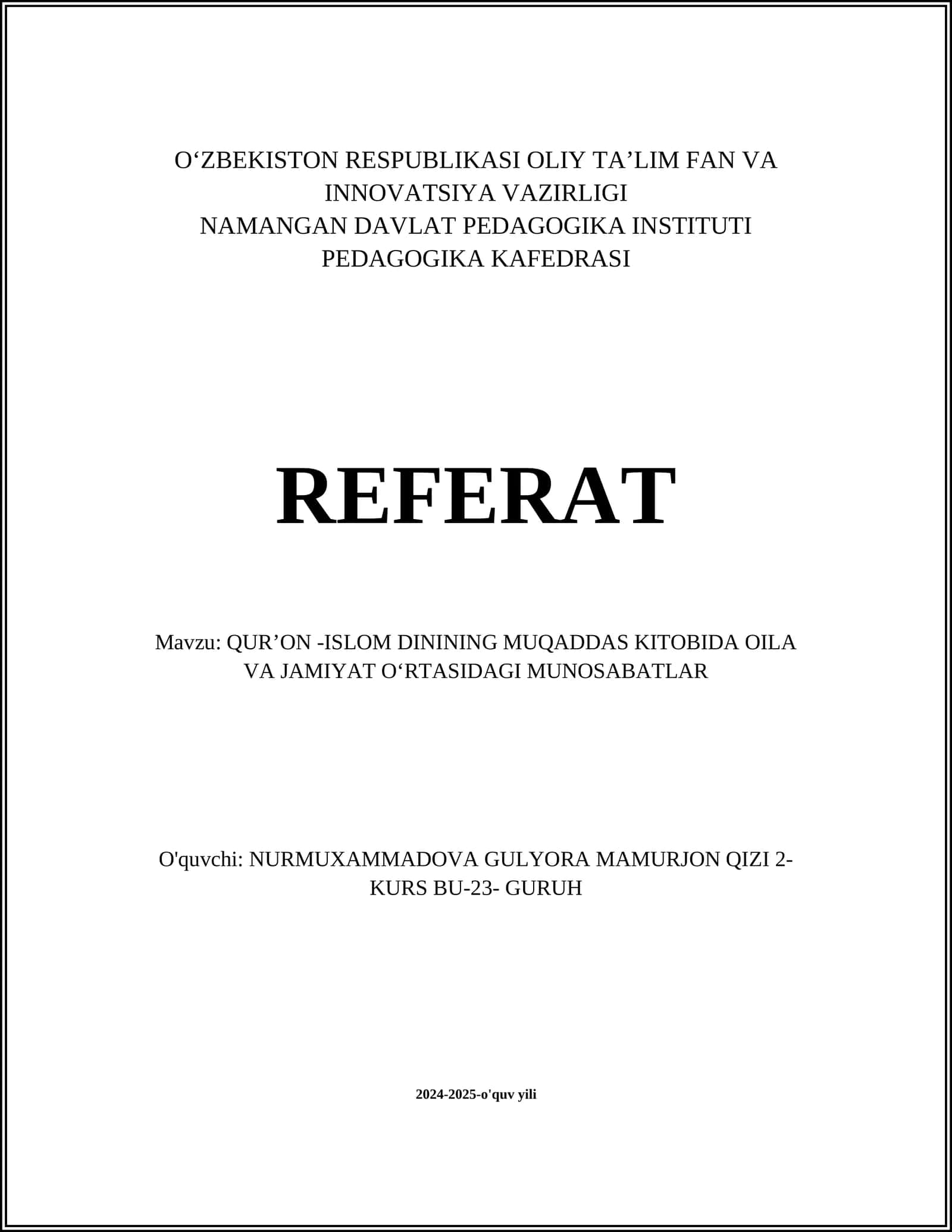 O‘ZBEKISTON RESPUBLIKASI OLIY TA’LIM FAN VA INNOVATSIYA VAZIRLIGI
NAMANGAN DAVLAT PEDAGOGIKA INSTITUTI
PEDAGOGIKA KAFEDRASI

REFERAT

Mavzu: QUR’ON -ISLOM DININING MUQADDAS KITOBIDA OILA VA JAMIYAT O‘RTASIDAGI MUNOSABATLAR

O'quvchi: NURMUXAMMADOVA GULYORA MAMURJON QIZI 2-KURS BU-23- GURUH

2024-2025-o'quv yili